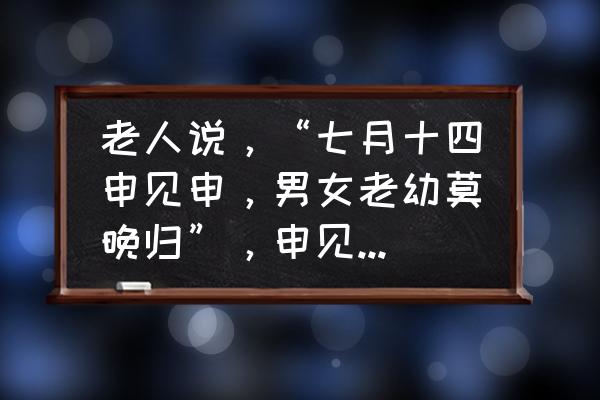 老人说，“七月十四申见申，男女老幼莫晚归”，申见...